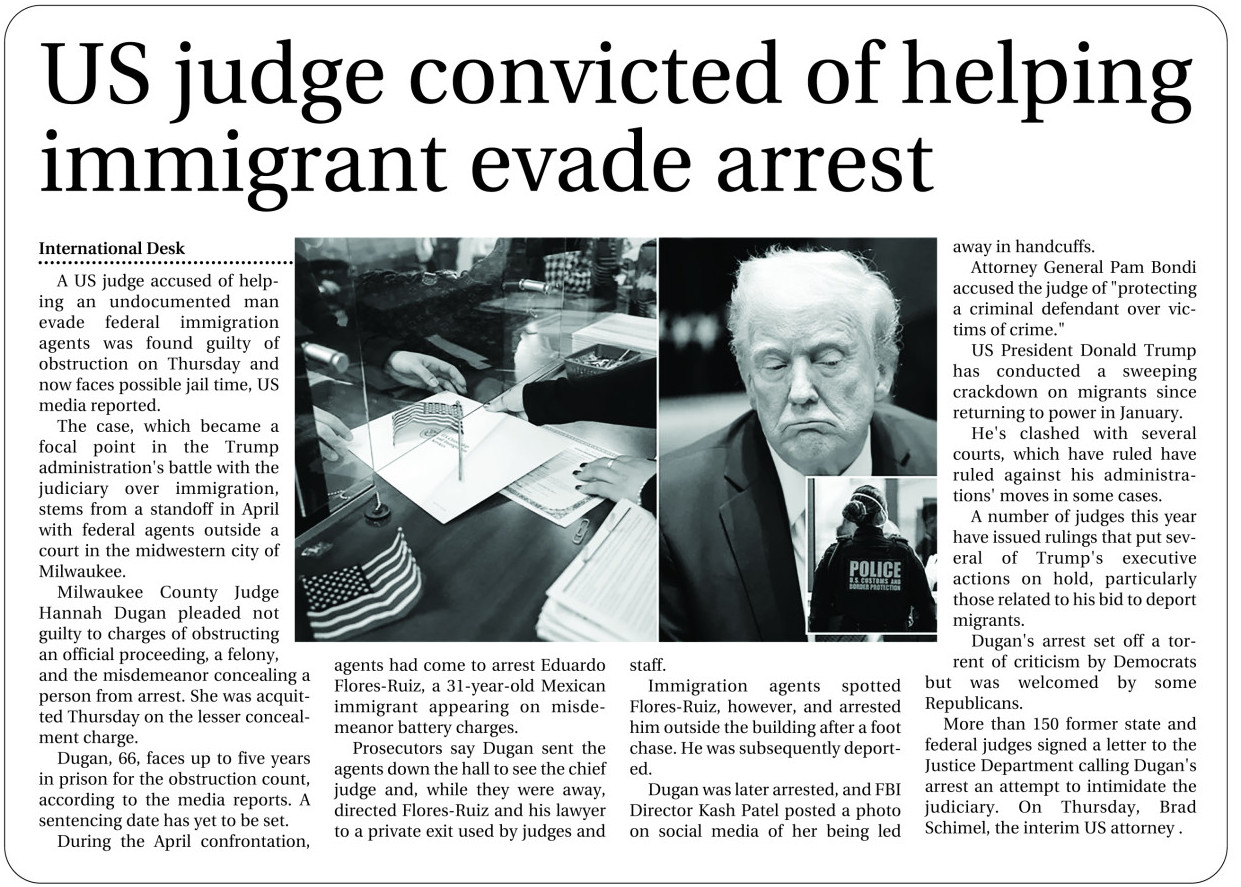 US judge convicted of helping immigrant evade arrest

International Desk

A US judge accused of helping an undocumented man evade federal immigration agents was found guilty of obstruction on Thursday and now faces possible jail time, US media reported.

The case, which became a focal point in the Trump administration's battle with the judiciary over immigration, stems from a standoff in April with federal agents outside a court in the midwestern city of Milwaukee.

Milwaukee County Judge Hannah Dugan pleaded not guilty to charges of obstructing an official proceeding, a felony, and the misdemeanor concealing a person from arrest. She was acquitted Thursday on the lesser concealment charge.

Dugan, 66, faces up to five years in prison for the obstruction count, according to the media reports. A sentencing date has yet to be set.

During the April confrontation, agents had come to arrest Eduardo Flores-Ruiz, a 31-year-old Mexican immigrant appearing on misdemeanor battery charges.

Prosecutors say Dugan sent the agents down the hall to see the chief judge and, while they were away, directed Flores-Ruiz and his lawyer to a private exit used by judges and staff.

Immigration agents spotted Flores-Ruiz, however, and arrested him outside the building after a foot chase. He was subsequently deported.

Dugan was later arrested, and FBI Director Kash Patel posted a photo on social media of her being led away in handcuffs.

Attorney General Pam Bondi accused the judge of "protecting a criminal defendant over victims of crime."

US President Donald Trump has conducted a sweeping crackdown on migrants since returning to power in January.

He's clashed with several courts, which have ruled have ruled against his administrations' moves in some cases.

A number of judges this year have issued rulings that put several of Trump's executive actions on hold, particularly those related to his bid to deport migrants.

Dugan's arrest set off a torrent of criticism by Democrats but was welcomed by some Republicans.

More than 150 former state and federal judges signed a letter to the Justice Department calling Dugan's arrest an attempt to intimidate the judiciary. On Thursday, Brad Schimel, the interim US attorney .

POLICE
U.S. CUSTOMS AND BORDER PROTECTION